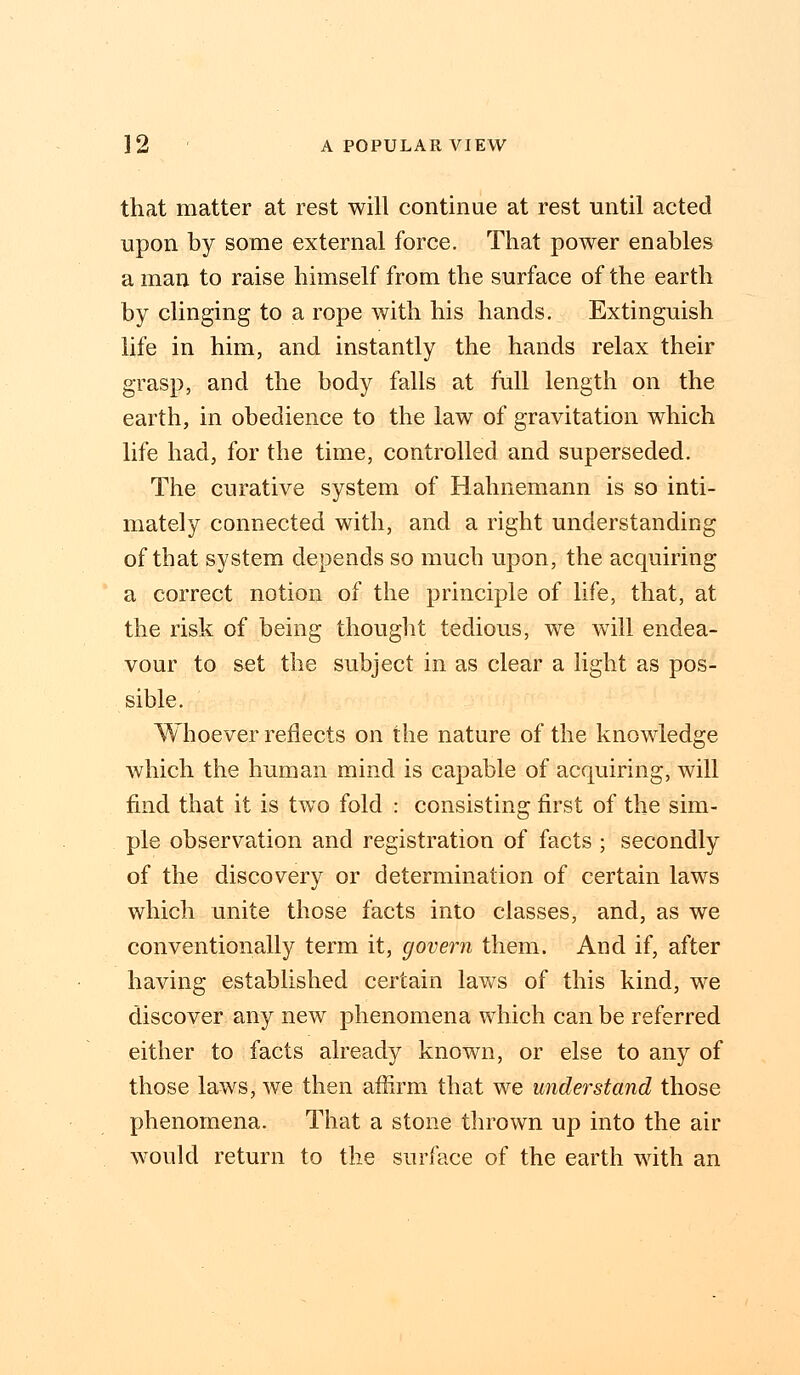 12 A POPULAR VIEW

that matter at rest will continue at rest until acted upon by some external force. That power enables a man to raise himself from the surface of the earth by clinging to a rope with his hands. Extinguish life in him, and instantly the hands relax their grasp, and the body falls at full length on the earth, in obedience to the law of gravitation which life had, for the time, controlled and superseded.

The curative system of Hahnemann is so intimately connected with, and a right understanding of that system depends so much upon, the acquiring a correct notion of the principle of life, that, at the risk of being thought tedious, we will endeavour to set the subject in as clear a light as possible.

Whoever reflects on the nature of the knowledge which the human mind is capable of acquiring, will find that it is two fold : consisting first of the simple observation and registration of facts ; secondly of the discovery or determination of certain laws which unite those facts into classes, and, as we conventionally term it, govern them. And if, after having established certain laws of this kind, we discover any new phenomena which can be referred either to facts already known, or else to any of those laws, we then affirm that we understand those phenomena. That a stone thrown up into the air would return to the surface of the earth with an